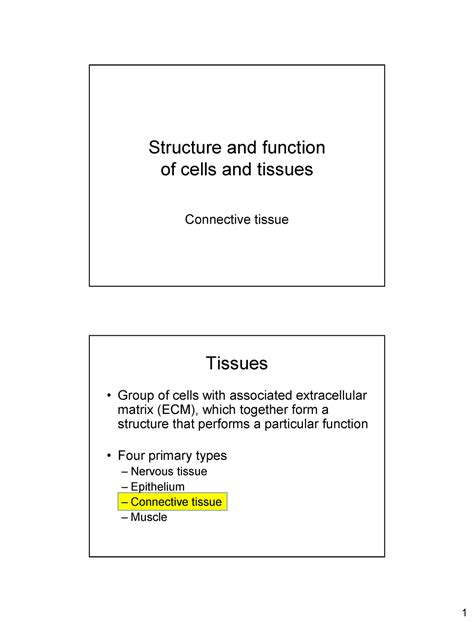 Structure and function of cells and tissues

Connective tissue

Tissues

• Group of cells with associated extracellular matrix (ECM), which together form a structure that performs a particular function

• Four primary types
– Nervous tissue
– Epithelium
– Connective tissue
– Muscle

1